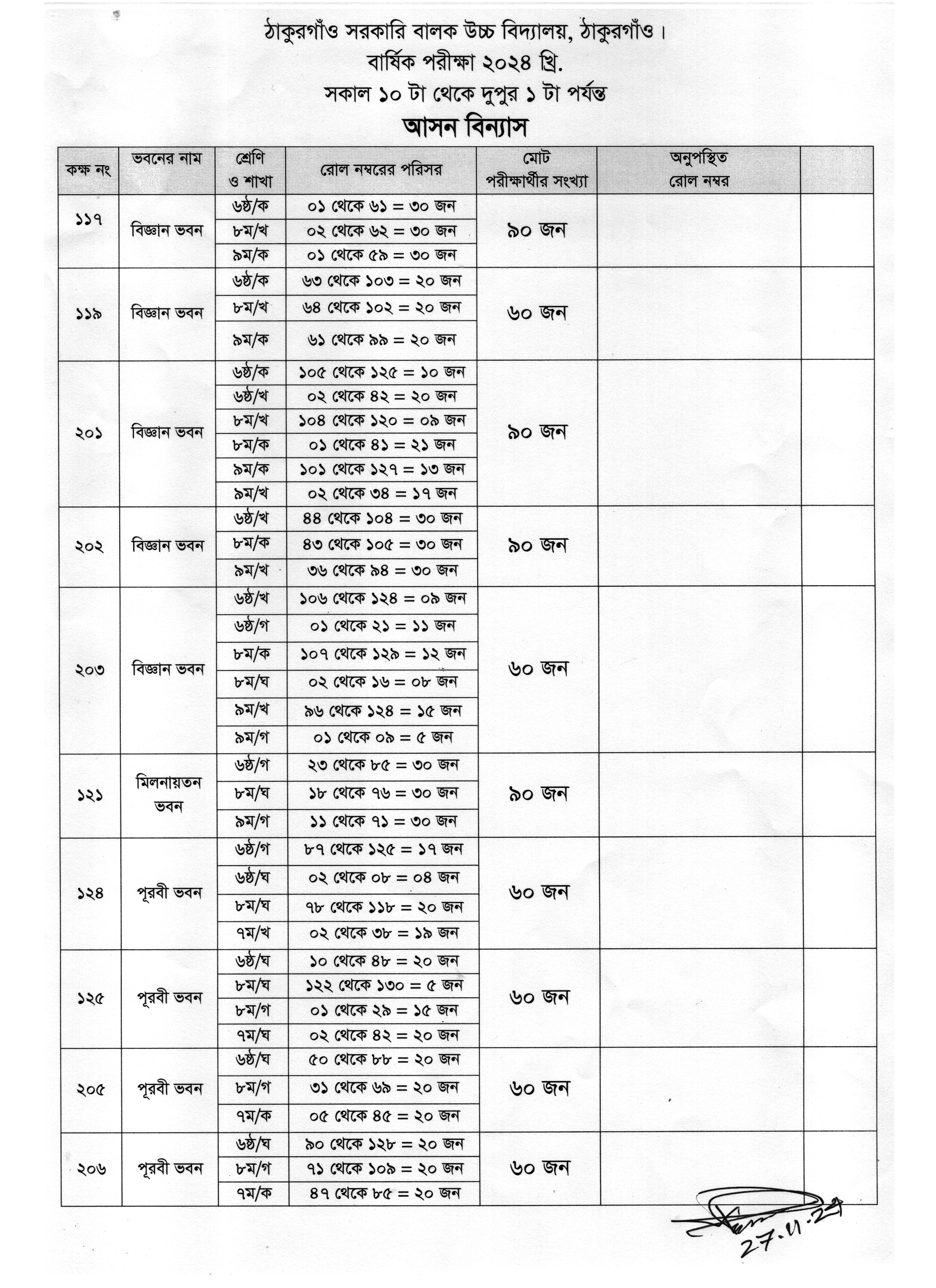 ঠাকুরগাঁও সরকারি বালক উচ্চ বিদ্যালয়, ঠাকুরগাঁও।
বার্ষিক পরীক্ষা ২০২৪ খ্রি.
সকাল ১০ টা থেকে দুপুর ১ টা পর্যন্ত

আসন বিন্যাস

| কক্ষ নং | ভবনের নাম | শ্রেণি ও শাখা | রোল নম্বরের পরিসর | মোট পরীক্ষার্থীর সংখ্যা | অনুপস্থিত রোল নম্বর | |
|---|---|---|---|---|---|---|
| ১১৭ | বিজ্ঞান ভবন | ৬ষ্ঠ/ক | ০১ থেকে ৬১ = ৩০ জন | ৯০ জন | | |
| | | ৮ম/খ | ০২ থেকে ৬২ = ৩০ জন | | | |
| | | ৯ম/ক | ০১ থেকে ৫৯ = ৩০ জন | | | |
| ১১৯ | বিজ্ঞান ভবন | ৬ষ্ঠ/ক | ৬৩ থেকে ১০৩ = ২০ জন | ৬০ জন | | |
| | | ৮ম/খ | ৬৪ থেকে ১০২ = ২০ জন | | | |
| | | ৯ম/ক | ৬১ থেকে ৯৯ = ২০ জন | | | |
| ২০১ | বিজ্ঞান ভবন | ৬ষ্ঠ/ক | ১০৫ থেকে ১২৫ = ১০ জন | ৯০ জন | | |
| | | ৬ষ্ঠ/খ | ০২ থেকে ৪২ = ২০ জন | | | |
| | | ৮ম/খ | ১০৪ থেকে ১২০ = ০৯ জন | | | |
| | | ৮ম/ক | ০১ থেকে ৪১ = ২১ জন | | | |
| | | ৯ম/ক | ১০১ থেকে ১২৭ = ১৩ জন | | | |
| | | ৯ম/খ | ০২ থেকে ৩৪ = ১৭ জন | | | |
| ২০২ | বিজ্ঞান ভবন | ৬ষ্ঠ/খ | ৪৪ থেকে ১০৪ = ৩০ জন | ৯০ জন | | |
| | | ৮ম/ক | ৪৩ থেকে ১০৫ = ৩০ জন | | | |
| | | ৯ম/খ | ৩৬ থেকে ৯৪ = ৩০ জন | | | |
| ২০৩ | বিজ্ঞান ভবন | ৬ষ্ঠ/খ | ১০৬ থেকে ১২৪ = ০৯ জন | ৬০ জন | | |
| | | ৬ষ্ঠ/গ | ০১ থেকে ২১ = ১১ জন | | | |
| | | ৮ম/ক | ১০৭ থেকে ১২৯ = ১২ জন | | | |
| | | ৮ম/ঘ | ০২ থেকে ১৬ = ০৮ জন | | | |
| | | ৯ম/খ | ৯৬ থেকে ১২৪ = ১৫ জন | | | |
| | | ৯ম/গ | ০১ থেকে ০৯ = ৫ জন | | | |
| ১২১ | মিলনায়তন ভবন | ৬ষ্ঠ/গ | ২৩ থেকে ৮৫ = ৩০ জন | ৯০ জন | | |
| | | ৮ম/ঘ | ১৮ থেকে ৭৬ = ৩০ জন | | | |
| | | ৯ম/গ | ১১ থেকে ৭১ = ৩০ জন | | | |
| ১২৪ | পূরবী ভবন | ৬ষ্ঠ/গ | ৮৭ থেকে ১২৫ = ১৭ জন | ৬০ জন | | |
| | | ৬ষ্ঠ/ঘ | ০২ থেকে ০৮ = ০৪ জন | | | |
| | | ৮ম/ঘ | ৭৮ থেকে ১১৮ = ২০ জন | | | |
| | | ৭ম/খ | ০২ থেকে ৩৮ = ১৯ জন | | | |
| ১২৫ | পূরবী ভবন | ৬ষ্ঠ/ঘ | ১০ থেকে ৪৮ = ২০ জন | ৬০ জন | | |
| | | ৮ম/ঘ | ১২২ থেকে ১৩০ = ৫ জন | | | |
| | | ৮ম/গ | ০১ থেকে ২৯ = ১৫ জন | | | |
| | | ৭ম/ঘ | ০২ থেকে ৪২ = ২০ জন | | | |
| ২০৫ | পূরবী ভবন | ৬ষ্ঠ/ঘ | ৫০ থেকে ৮৮ = ২০ জন | ৬০ জন | | |
| | | ৮ম/গ | ৩১ থেকে ৬৯ = ২০ জন | | | |
| | | ৭ম/ক | ০৫ থেকে ৪৫ = ২০ জন | | | |
| ২০৬ | পূরবী ভবন | ৬ষ্ঠ/ঘ | ৯০ থেকে ১২৮ = ২০ জন | ৬০ জন | | |
| | | ৮ম/গ | ৭১ থেকে ১০৯ = ২০ জন | | | |
| | | ৭ম/ক | ৪৭ থেকে ৮৫ = ২০ জন | | | |

27.11.24